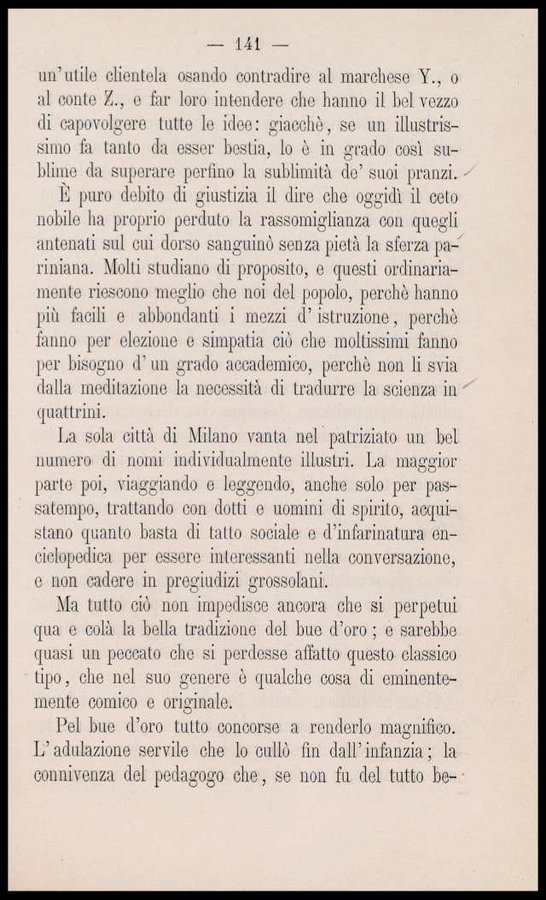 — 141 —

un'utile clientela osando contradire al marchese Y., o al conte Z., e far loro intendere che hanno il bel vezzo di capovolgere tutte le idee: giacchè, se un illustrissimo fa tanto da esser bestia, lo è in grado così sublime da superare perfino la sublimità de' suoi pranzi.

È puro debito di giustizia il dire che oggidì il ceto nobile ha proprio perduto la rassomiglianza con quegli antenati sul cui dorso sanguinò senza pietà la sferza pariniana. Molti studiano di proposito, e questi ordinariamente riescono meglio che noi del popolo, perchè hanno più facili e abbondanti i mezzi d'istruzione, perchè fanno per elezione e simpatia ciò che moltissimi fanno per bisogno d'un grado accademico, perchè non li svia dalla meditazione la necessità di tradurre la scienza in quattrini.

La sola città di Milano vanta nel patriziato un bel numero di nomi individualmente illustri. La maggior parte poi, viaggiando e leggendo, anche solo per passatempo, trattando con dotti e uomini di spirito, acquistano quanto basta di tatto sociale e d'infarinatura enciclopedica per essere interessanti nella conversazione, e non cadere in pregiudizi grossolani.

Ma tutto ciò non impedisce ancora che si perpetui qua e colà la bella tradizione del bue d'oro; e sarebbe quasi un peccato che si perdesse affatto questo classico tipo, che nel suo genere è qualche cosa di eminentemente comico e originale.

Pel bue d'oro tutto concorse a renderlo magnifico. L'adulazione servile che lo cullò fin dall'infanzia; la connivenza del pedagogo che, se non fu del tutto be-